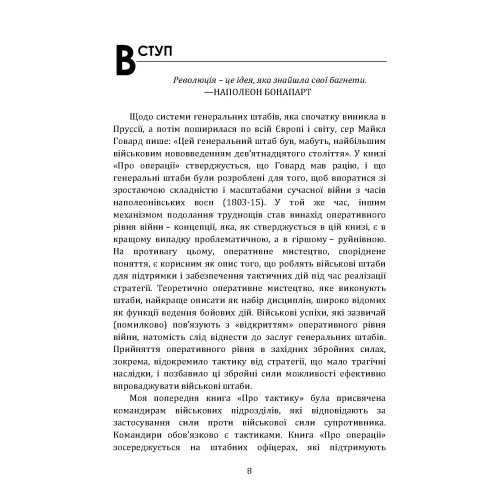 ВСТУП

Революція – це ідея, яка знайшла свої багнети.
—НАПОЛЕОН БОНАПАРТ

Щодо системи генеральних штабів, яка спочатку виникла в Пруссії, а потім поширилася по всій Європі і світу, сер Майкл Говард пише: «Цей генеральний штаб був, мабуть, найбільшим військовим нововведенням дев'ятнадцятого століття». У книзі «Про операції» стверджується, що Говард мав рацію, і що генеральні штаби були розроблені для того, щоб впоратися зі зростаючою складністю і масштабами сучасної війни з часів наполеонівських воєн (1803-15). У той же час, іншим механізмом подолання труднощів став винахід оперативного рівня війни – концепції, яка, як стверджується в цій книзі, є в кращому випадку проблематичною, а в гіршому – руйнівною. На противагу цьому, оперативне мистецтво, споріднене поняття, є корисним як опис того, що роблять військові штаби для підтримки і забезпечення тактичних дій під час реалізації стратегії. Теоретично оперативне мистецтво, яке виконують штаби, найкраще описати як набір дисциплін, широко відомих як функції ведення бойових дій. Військові успіхи, які зазвичай (помилково) пов'язують з «відкриттям» оперативного рівня війни, натомість слід віднести до заслуг генеральних штабів. Прийняття оперативного рівня в західних збройних силах, зокрема, відокремило тактику від стратегії, що мало трагічні наслідки, і позбавило ці збройні сили можливості ефективно впроваджувати військові штаби.

Моя попередня книга «Про тактику» була присвячена командирам військових підрозділів, які відповідають за застосування сили проти військової сили супротивника. Командири обов'язково є тактиками. Книга «Про операції» зосереджується на штабних офіцерах, які підтримують

8